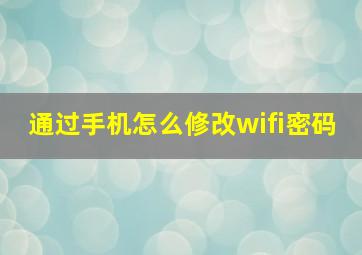 通过手机怎么修改wifi密码